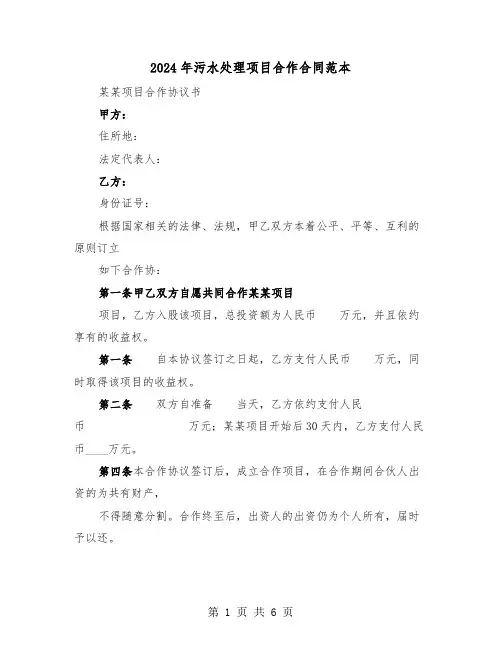 2024年污水处理项目合作合同范本

某某项目合作协议书

甲方：

住所地：

法定代表人：

乙方：

身份证号：

根据国家相关的法律、法规，甲乙双方本着公平、平等、互利的原则订立

如下合作协：

第一条甲乙双方自愿共同合作某某项目

项目，乙方入股该项目，总投资额为人民币　　万元，并且依约享有的收益权。

第一条　自本协议签订之日起，乙方支付人民币　　万元，同时取得该项目的收益权。

第二条　双方自准备　　当天，乙方依约支付人民币　　　　　　万元；某某项目开始后30天内，乙方支付人民币____万元。

第四条本合作协议签订后，成立合作项目，在合作期间合伙人出资的为共有财产，

不得随意分割。合作终至后，出资人的出资仍为个人所有，届时予以还。

第 1 页 共 6 页